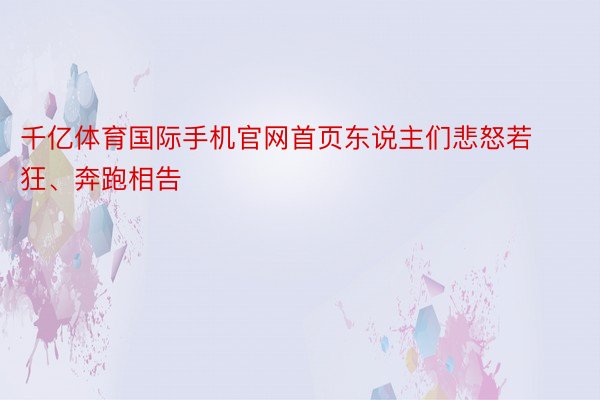 千亿体育国际手机官网首页东说主们悲怒若狂、奔跑相告